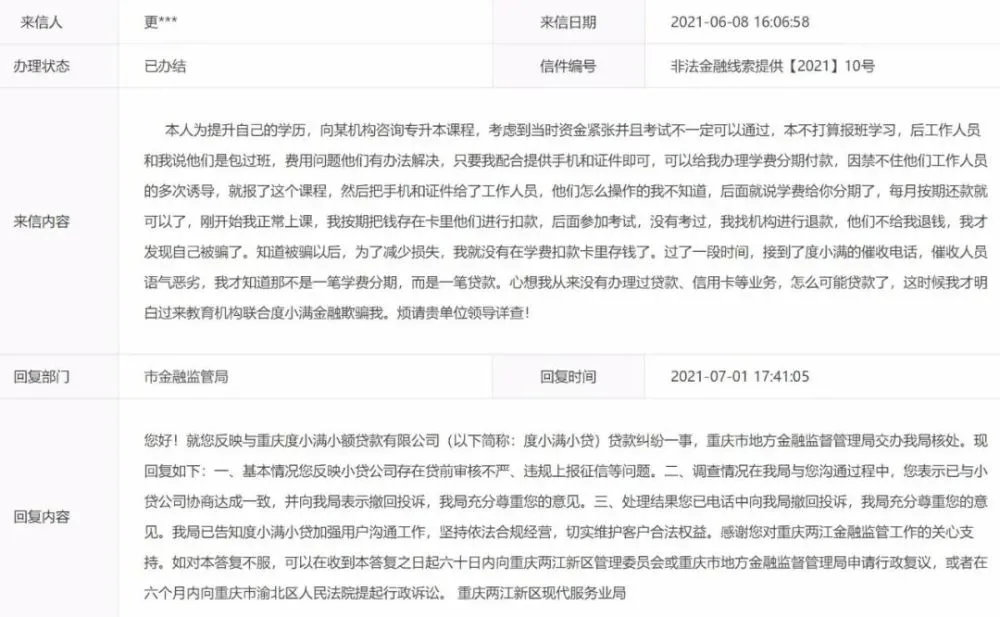 | 来信人 | 更*** | 来信日期 | 2021-06-08 16:06:58 |
|---|---|---|---|
| 办理状态 | 已办结 | 信件编号 | 非法金融线索提供【2021】10号 |
| 来信内容 | 本人为提升自己的学历，向某机构咨询专升本课程，考虑到当时资金紧张并且考试不一定可以通过，本不打算报班学习，后工作人员和我说他们是包过班，费用问题他们有办法解决，只要我配合提供手机和证件即可，可以给我办理学费分期付款，因禁不住他们工作人员的多次诱导，就报了这个课程，然后把手机和证件给了工作人员，他们怎么操作的我不知道，后面就说学费给你分期了，每月按期还款就可以了，刚开始我正常上课，我按期把钱存在卡里他们进行扣款，后面参加考试，没有考过，我找机构进行退款，他们不给我退钱，我才发现自己被骗了。知道被骗以后，为了减少损失，我就没有在学费扣款卡里存钱了。过了一段时间，接到了度小满的催收电话，催收人员语气恶劣，我才知道那不是一笔学费分期，而是一笔贷款。心想我从来没有办理过贷款、信用卡等业务，怎么可能贷款了，这时候我才明白过来教育机构联合度小满金融欺骗我。烦请贵单位领导详查！ | | |
| 回复部门 | 市金融监管局 | 回复时间 | 2021-07-01 17:41:05 |
| 回复内容 | 您好！就您反映与重庆度小满小额贷款有限公司（以下简称：度小满小贷）贷款纠纷一事，重庆市地方金融监督管理局交办我局核处。现回复如下：一、基本情况您反映小贷公司存在贷前审核不严、违规上报征信等问题。二、调查情况在我局与您沟通过程中，您表示已与小贷公司协商达成一致，并向我局表示撤回投诉，我局充分尊重您的意见。三、处理结果您已电话中向我局撤回投诉，我局充分尊重您的意见。我局已告知度小满小贷加强用户沟通工作，坚持依法合规经营，切实维护客户合法权益。感谢您对重庆两江金融监管工作的关心支持。如对本答复不服，可以在收到本答复之日起六十日内向重庆两江新区管理委员会或重庆市地方金融监督管理局申请行政复议，或者在六个月内向重庆市渝北区人民法院提起行政诉讼。 重庆两江新区现代服务业局 | | |